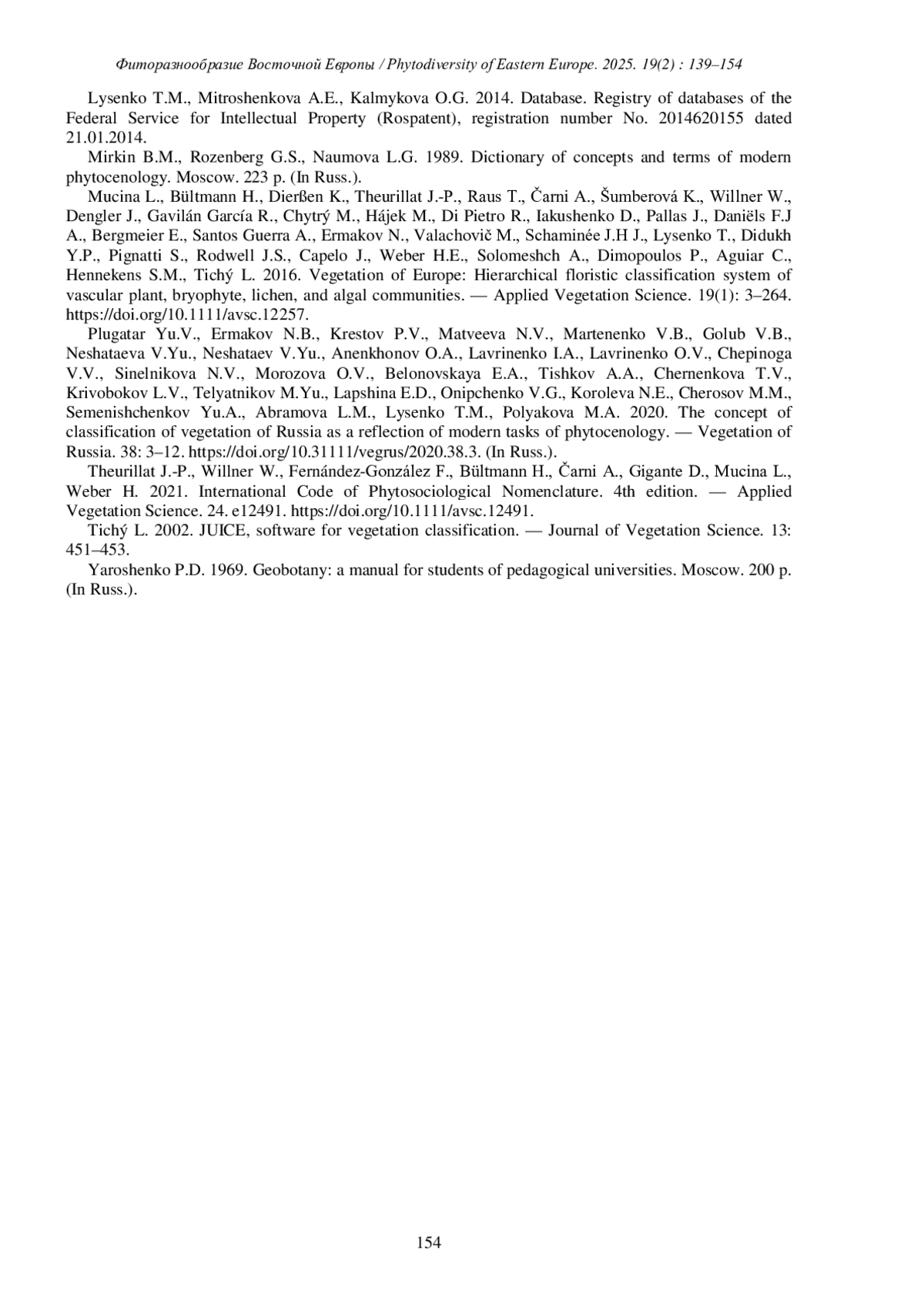 Фиторазнообразие Восточной Европы / Phytodiversity of Eastern Europe. 2025. 19(2) : 139–154

Lysenko T.M., Mitroshenkova A.E., Kalmykova O.G. 2014. Database. Registry of databases of the Federal Service for Intellectual Property (Rospatent), registration number No. 2014620155 dated 21.01.2014.

Mirkin B.M., Rozenberg G.S., Naumova L.G. 1989. Dictionary of concepts and terms of modern phytocenology. Moscow. 223 p. (In Russ.).

Mucina L., Bültmann H., Dierßen K., Theurillat J.-P., Raus T., Čarni A., Šumberová K., Willner W., Dengler J., Gavilán García R., Chytrý M., Hájek M., Di Pietro R., Iakushenko D., Pallas J., Daniëls F.J A., Bergmeier E., Santos Guerra A., Ermakov N., Valachovič M., Schaminée J.H J., Lysenko T., Didukh Y.P., Pignatti S., Rodwell J.S., Capelo J., Weber H.E., Solomeshch A., Dimopoulos P., Aguiar C., Hennekens S.M., Tichý L. 2016. Vegetation of Europe: Hierarchical floristic classification system of vascular plant, bryophyte, lichen, and algal communities. — Applied Vegetation Science. 19(1): 3–264. https://doi.org/10.1111/avsc.12257.

Plugatar Yu.V., Ermakov N.B., Krestov P.V., Matveeva N.V., Martenenko V.B., Golub V.B., Neshataeva V.Yu., Neshataev V.Yu., Anenkhonov O.A., Lavrinenko I.A., Lavrinenko O.V., Chepinoga V.V., Sinelnikova N.V., Morozova O.V., Belonovskaya E.A., Tishkov A.A., Chernenkova T.V., Krivobokov L.V., Telyatnikov M.Yu., Lapshina E.D., Onipchenko V.G., Koroleva N.E., Cherosov M.M., Semenishchenkov Yu.A., Abramova L.M., Lysenko T.M., Polyakova M.A. 2020. The concept of classification of vegetation of Russia as a reflection of modern tasks of phytocenology. — Vegetation of Russia. 38: 3–12. https://doi.org/10.31111/vegrus/2020.38.3. (In Russ.).

Theurillat J.-P., Willner W., Fernández-González F., Bültmann H., Čarni A., Gigante D., Mucina L., Weber H. 2021. International Code of Phytosociological Nomenclature. 4th edition. — Applied Vegetation Science. 24. e12491. https://doi.org/10.1111/avsc.12491.

Tichý L. 2002. JUICE, software for vegetation classification. — Journal of Vegetation Science. 13: 451–453.

Yaroshenko P.D. 1969. Geobotany: a manual for students of pedagogical universities. Moscow. 200 p. (In Russ.).

154